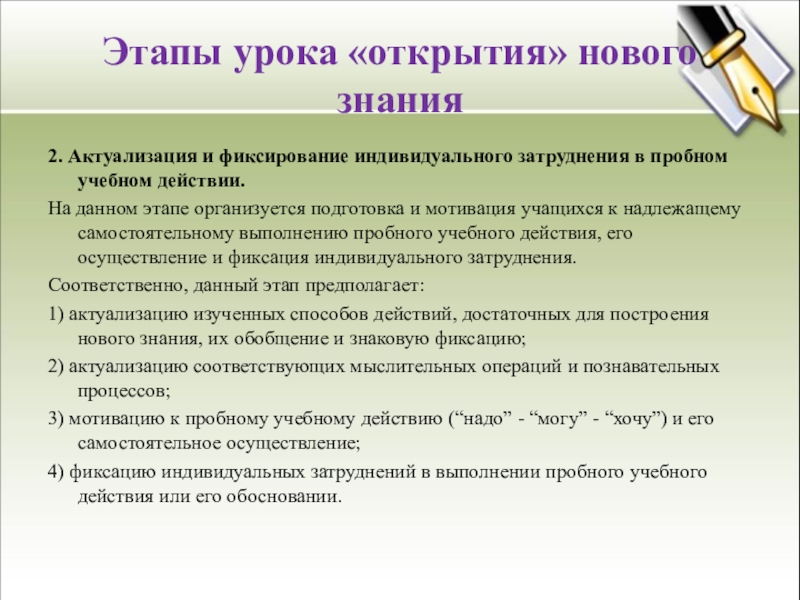 Этапы урока «открытия» нового знания

2. Актуализация и фиксирование индивидуального затруднения в пробном учебном действии.

На данном этапе организуется подготовка и мотивация учащихся к надлежащему самостоятельному выполнению пробного учебного действия, его осуществление и фиксация индивидуального затруднения.

Соответственно, данный этап предполагает:

1) актуализацию изученных способов действий, достаточных для построения нового знания, их обобщение и знаковую фиксацию;

2) актуализацию соответствующих мыслительных операций и познавательных процессов;

3) мотивацию к пробному учебному действию (“надо” - “могу” - “хочу”) и его самостоятельное осуществление;

4) фиксацию индивидуальных затруднений в выполнении пробного учебного действия или его обосновании.